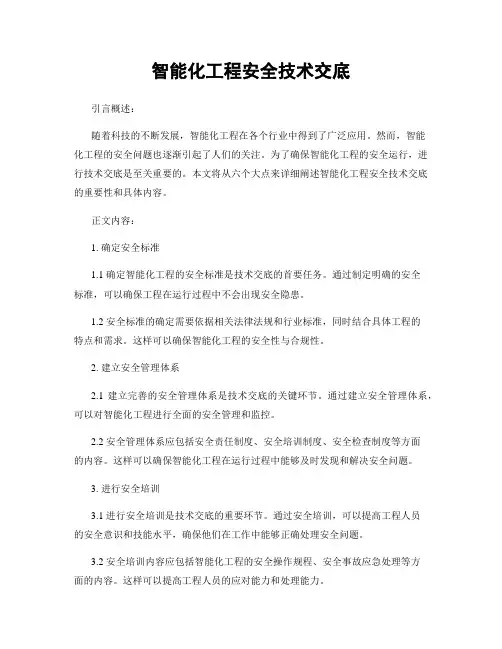 智能化工程安全技术交底

引言概述：

随着科技的不断发展，智能化工程在各个行业中得到了广泛应用。然而，智能化工程的安全问题也逐渐引起了人们的关注。为了确保智能化工程的安全运行，进行技术交底是至关重要的。本文将从六个大点来详细阐述智能化工程安全技术交底的重要性和具体内容。

正文内容：

1. 确定安全标准

1.1 确定智能化工程的安全标准是技术交底的首要任务。通过制定明确的安全标准，可以确保工程在运行过程中不会出现安全隐患。

1.2 安全标准的确定需要依据相关法律法规和行业标准，同时结合具体工程的特点和需求。这样可以确保智能化工程的安全性与合规性。

2. 建立安全管理体系

2.1 建立完善的安全管理体系是技术交底的关键环节。通过建立安全管理体系，可以对智能化工程进行全面的安全管理和监控。

2.2 安全管理体系应包括安全责任制度、安全培训制度、安全检查制度等方面的内容。这样可以确保智能化工程在运行过程中能够及时发现和解决安全问题。

3. 进行安全培训

3.1 进行安全培训是技术交底的重要环节。通过安全培训，可以提高工程人员的安全意识和技能水平，确保他们在工作中能够正确处理安全问题。

3.2 安全培训内容应包括智能化工程的安全操作规程、安全事故应急处理等方面的内容。这样可以提高工程人员的应对能力和处理能力。